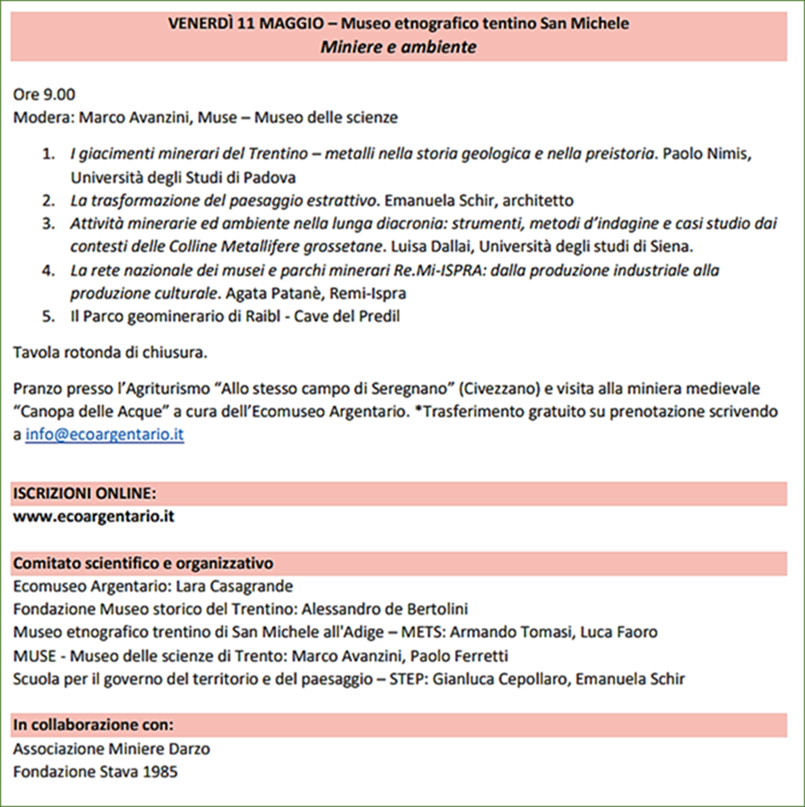 VENERDÌ 11 MAGGIO – Museo etnografico tentino San Michele
Miniere e ambiente

Ore 9.00
Modera: Marco Avanzini, Muse – Museo delle scienze

1. I giacimenti minerari del Trentino – metalli nella storia geologica e nella preistoria. Paolo Nimis, Università degli Studi di Padova
2. La trasformazione del paesaggio estrattivo. Emanuela Schir, architetto
3. Attività minerarie ed ambiente nella lunga diacronia: strumenti, metodi d'indagine e casi studio dai contesti delle Colline Metallifere grossetane. Luisa Dallai, Università degli studi di Siena.
4. La rete nazionale dei musei e parchi minerari Re.Mi-ISPRA: dalla produzione industriale alla produzione culturale. Agata Patanè, Remi-Ispra
5. Il Parco geominerario di Raibl - Cave del Predil

Tavola rotonda di chiusura.

Pranzo presso l'Agriturismo "Allo stesso campo di Seregnano" (Civezzano) e visita alla miniera medievale "Canopa delle Acque" a cura dell'Ecomuseo Argentario. *Trasferimento gratuito su prenotazione scrivendo a info@ecoargentario.it

ISCRIZIONI ONLINE:
www.ecoargentario.it

Comitato scientifico e organizzativo
Ecomuseo Argentario: Lara Casagrande
Fondazione Museo storico del Trentino: Alessandro de Bertolini
Museo etnografico trentino di San Michele all'Adige – METS: Armando Tomasi, Luca Faoro
MUSE - Museo delle scienze di Trento: Marco Avanzini, Paolo Ferretti
Scuola per il governo del territorio e del paesaggio – STEP: Gianluca Cepollaro, Emanuela Schir

In collaborazione con:
Associazione Miniere Darzo
Fondazione Stava 1985